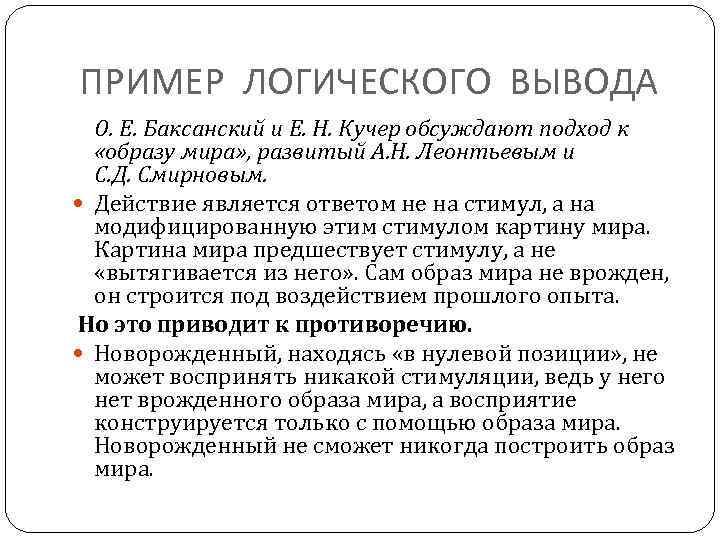 ПРИМЕР ЛОГИЧЕСКОГО ВЫВОДА

О. Е. Баксанский и Е. Н. Кучер обсуждают подход к «образу мира», развитый А.Н. Леонтьевым и С.Д. Смирновым.

Действие является ответом не на стимул, а на модифицированную этим стимулом картину мира. Картина мира предшествует стимулу, а не «вытягивается из него». Сам образ мира не врожден, он строится под воздействием прошлого опыта.

Но это приводит к противоречию.

Новорожденный, находясь «в нулевой позиции», не может воспринять никакой стимуляции, ведь у него нет врожденного образа мира, а восприятие конструируется только с помощью образа мира. Новорожденный не сможет никогда построить образ мира.